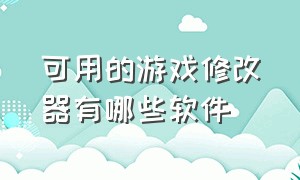 可用的游戏修改器有哪些软件